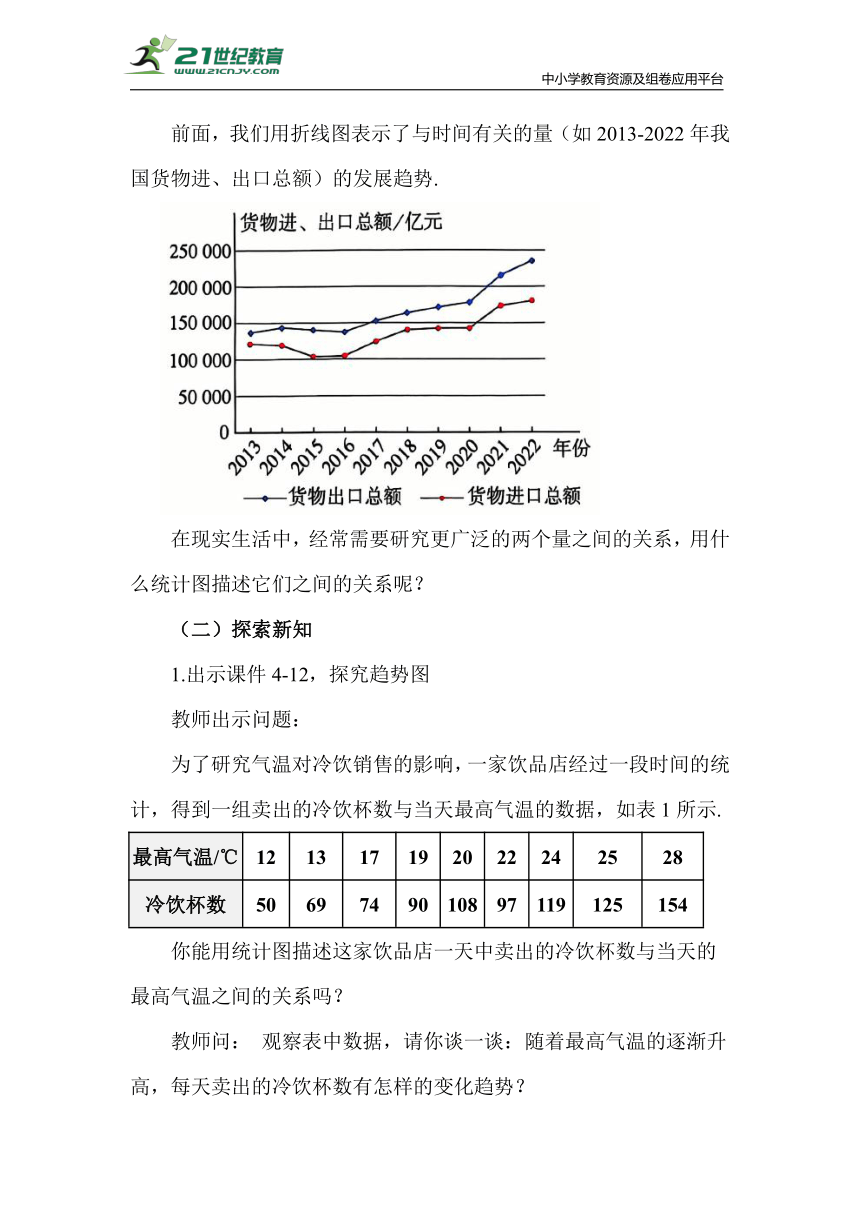 21世纪教育
www.21cnjy.com

中小学教育资源及组卷应用平台

前面，我们用折线图表示了与时间有关的量（如 2013-2022 年我国货物进、出口总额）的发展趋势.

货物进、出口总额/亿元
250 000
200 000
150 000
100 000
50 000
0
2013 2014 2015 2016 2017 2018 2019 2020 2021 2022 年份
货物出口总额 货物进口总额

在现实生活中，经常需要研究更广泛的两个量之间的关系，用什么统计图描述它们之间的关系呢？

（二）探索新知

1.出示课件 4-12，探究趋势图

教师出示问题：

为了研究气温对冷饮销售的影响，一家饮品店经过一段时间的统计，得到一组卖出的冷饮杯数与当天最高气温的数据，如表 1 所示.

| 最高气温/℃ | 12 | 13 | 17 | 19 | 20 | 22 | 24 | 25 | 28 |
|---|---|---|---|---|---|---|---|---|---|
| 冷饮杯数 | 50 | 69 | 74 | 90 | 108 | 97 | 119 | 125 | 154 |

你能用统计图描述这家饮品店一天中卖出的冷饮杯数与当天的最高气温之间的关系吗？

教师问： 观察表中数据，请你谈一谈：随着最高气温的逐渐升高，每天卖出的冷饮杯数有怎样的变化趋势？